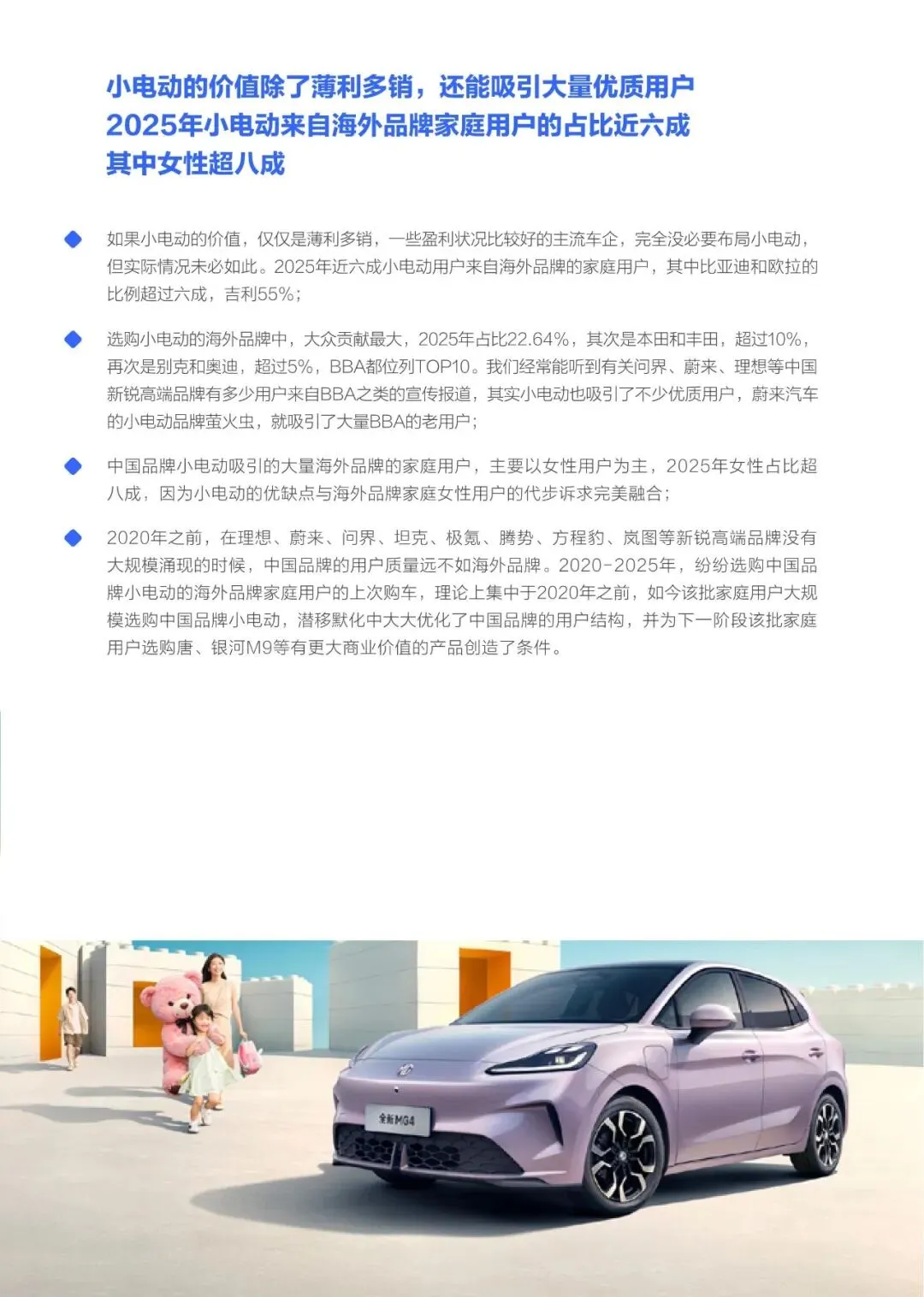 小电动的价值除了薄利多销，还能吸引大量优质用户
2025年小电动来自海外品牌家庭用户的占比近六成
其中女性超八成

如果小电动的价值，仅仅是薄利多销，一些盈利状况比较好的主流车企，完全没必要布局小电动，但实际情况未必如此。2025年近六成小电动用户来自海外品牌的家庭用户，其中比亚迪和欧拉的比例超过六成，吉利55%；

选购小电动的海外品牌中，大众贡献最大，2025年占比22.64%，其次是本田和丰田，超过10%，再次是别克和奥迪，超过5%，BBA都位列TOP10。我们经常能听到有关问界、蔚来、理想等中国新锐高端品牌有多少用户来自BBA之类的宣传报道，其实小电动也吸引了不少优质用户，蔚来汽车的小电动品牌萤火虫，就吸引了大量BBA的老用户；

中国品牌小电动吸引的大量海外品牌的家庭用户，主要以女性用户为主，2025年女性占比超八成，因为小电动的优缺点与海外品牌家庭女性用户的代步诉求完美融合；

2020年之前，在理想、蔚来、问界、坦克、极氪、腾势、方程豹、岚图等新锐高端品牌没有大规模涌现的时候，中国品牌的用户质量远不如海外品牌。2020-2025年，纷纷选购中国品牌小电动的海外品牌家庭用户的上次购车，理论上集中于2020年之前，如今该批家庭用户大规模选购中国品牌小电动，潜移默化中大大优化了中国品牌的用户结构，并为下一阶段该批家庭用户选购唐、银河M9等有更大商业价值的产品创造了条件。

全新MG4